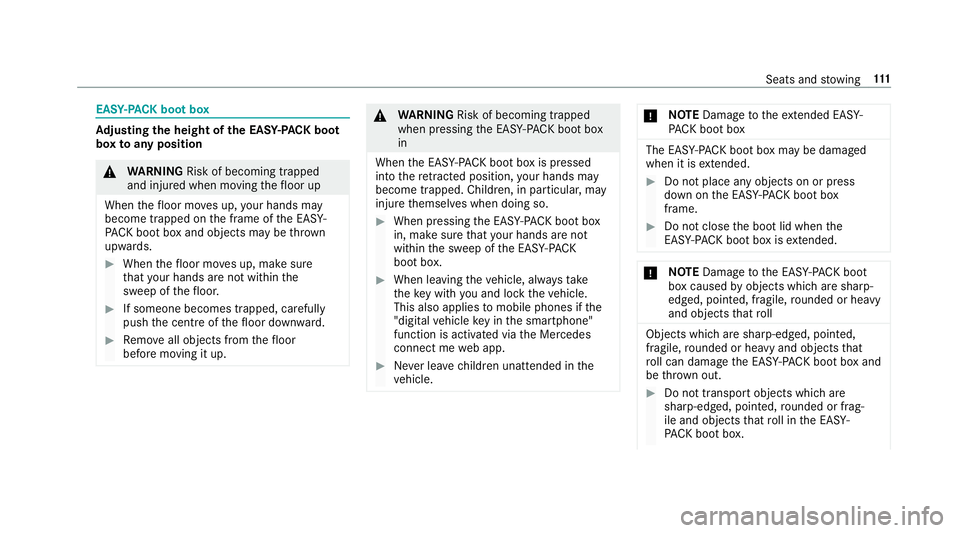 Seats and stowing 111

EASY-PACK boot box

Adjusting the height of the EASY-PACK boot box to any position

WARNING Risk of becoming trapped and injured when moving the floor up

When the floor moves up, your hands may become trapped on the frame of the EASY-PACK boot box and objects may be thrown upwards.

When the floor moves up, make sure that your hands are not within the sweep of the floor.

If someone becomes trapped, carefully push the centre of the floor downward.

Remove all objects from the floor before moving it up.

WARNING Risk of becoming trapped when pressing the EASY-PACK boot box in

When the EASY-PACK boot box is pressed into the retracted position, your hands may become trapped. Children, in particular, may injure themselves when doing so.

When pressing the EASY-PACK boot box in, make sure that your hands are not within the sweep of the EASY-PACK boot box.

When leaving the vehicle, always take the key with you and lock the vehicle. This also applies to mobile phones if the "digital vehicle key in the smartphone" function is activated via the Mercedes connect me web app.

Never leave children unattended in the vehicle.

NOTE Damage to the extended EASY-PACK boot box

The EASY-PACK boot box may be damaged when it is extended.

Do not place any objects on or press down on the EASY-PACK boot box frame.

Do not close the boot lid when the EASY-PACK boot box is extended.

NOTE Damage to the EASY-PACK boot box caused by objects which are sharp-edged, pointed, fragile, rounded or heavy and objects that roll

Objects which are sharp-edged, pointed, fragile, rounded or heavy and objects that roll can damage the EASY-PACK boot box and be thrown out.

Do not transport objects which are sharp-edged, pointed, rounded or fragile and objects that roll in the EASY-PACK boot box.

carmanualsonline.info